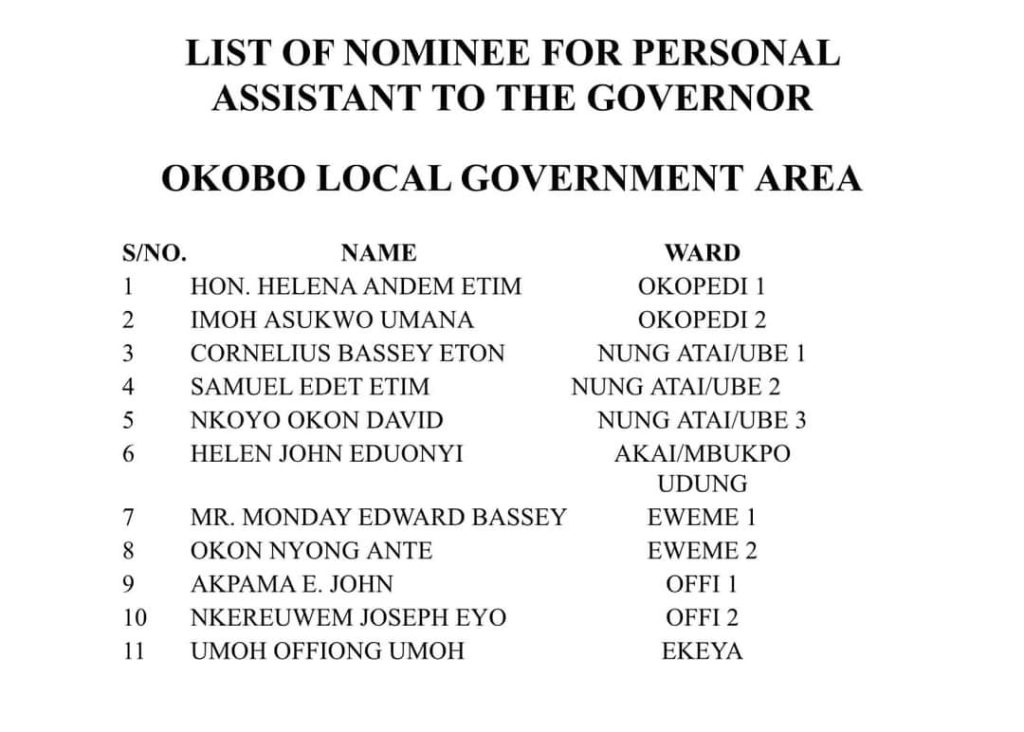 LIST OF NOMINEE FOR PERSONAL ASSISTANT TO THE GOVERNOR

OKOBO LOCAL GOVERNMENT AREA

| S/NO. | NAME | WARD |
|---|---|---|
| 1 | HON. HELENA ANDEM ETIM | OKOPEDI 1 |
| 2 | IMOH ASUKWO UMANA | OKOPEDI 2 |
| 3 | CORNELIUS BASSEY ETON | NUNG ATAI/UBE 1 |
| 4 | SAMUEL EDET ETIM | NUNG ATAI/UBE 2 |
| 5 | NKOYO OKON DAVID | NUNG ATAI/UBE 3 |
| 6 | HELEN JOHN EDUONYI | AKAI/MBUKPO UDUNG |
| 7 | MR. MONDAY EDWARD BASSEY | EWEME 1 |
| 8 | OKON NYONG ANTE | EWEME 2 |
| 9 | AKPAMA E. JOHN | OFFI 1 |
| 10 | NKEREUWEM JOSEPH EYO | OFFI 2 |
| 11 | UMOH OFFIONG UMOH | EKEYA |